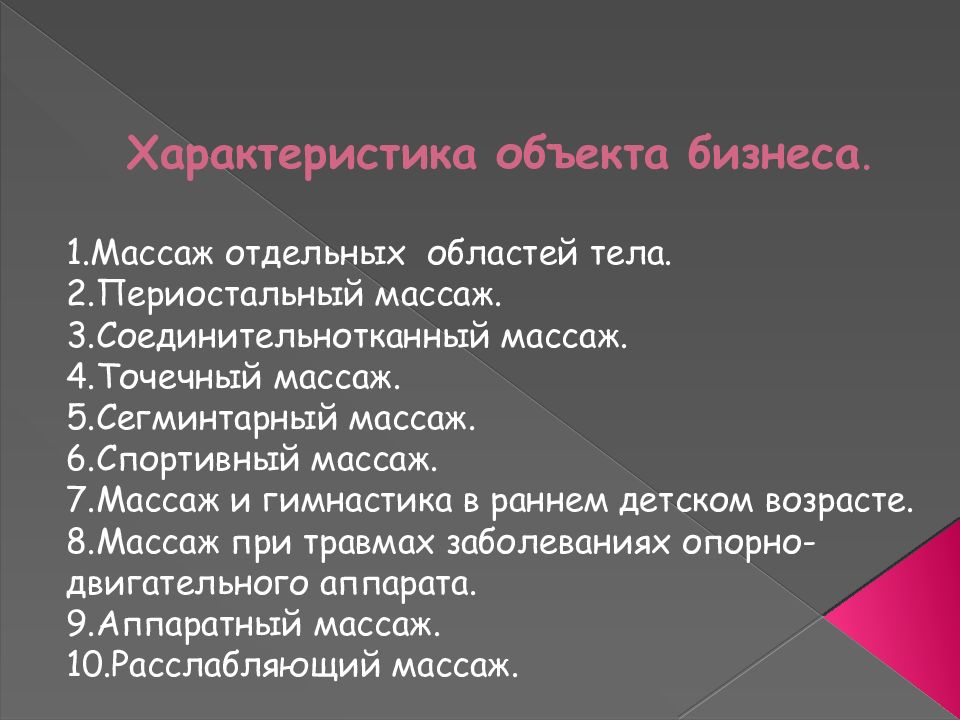 Характеристика объекта бизнеса.

1.Массаж отдельных областей тела.
2.Периостальный массаж.
3.Соединительнотканный массаж.
4.Точечный массаж.
5.Сегминтарный массаж.
6.Спортивный массаж.
7.Массаж и гимнастика в раннем детском возрасте.
8.Массаж при травмах заболеваниях опорно-двигательного аппарата.
9.Аппаратный массаж.
10.Расслабляющий массаж.